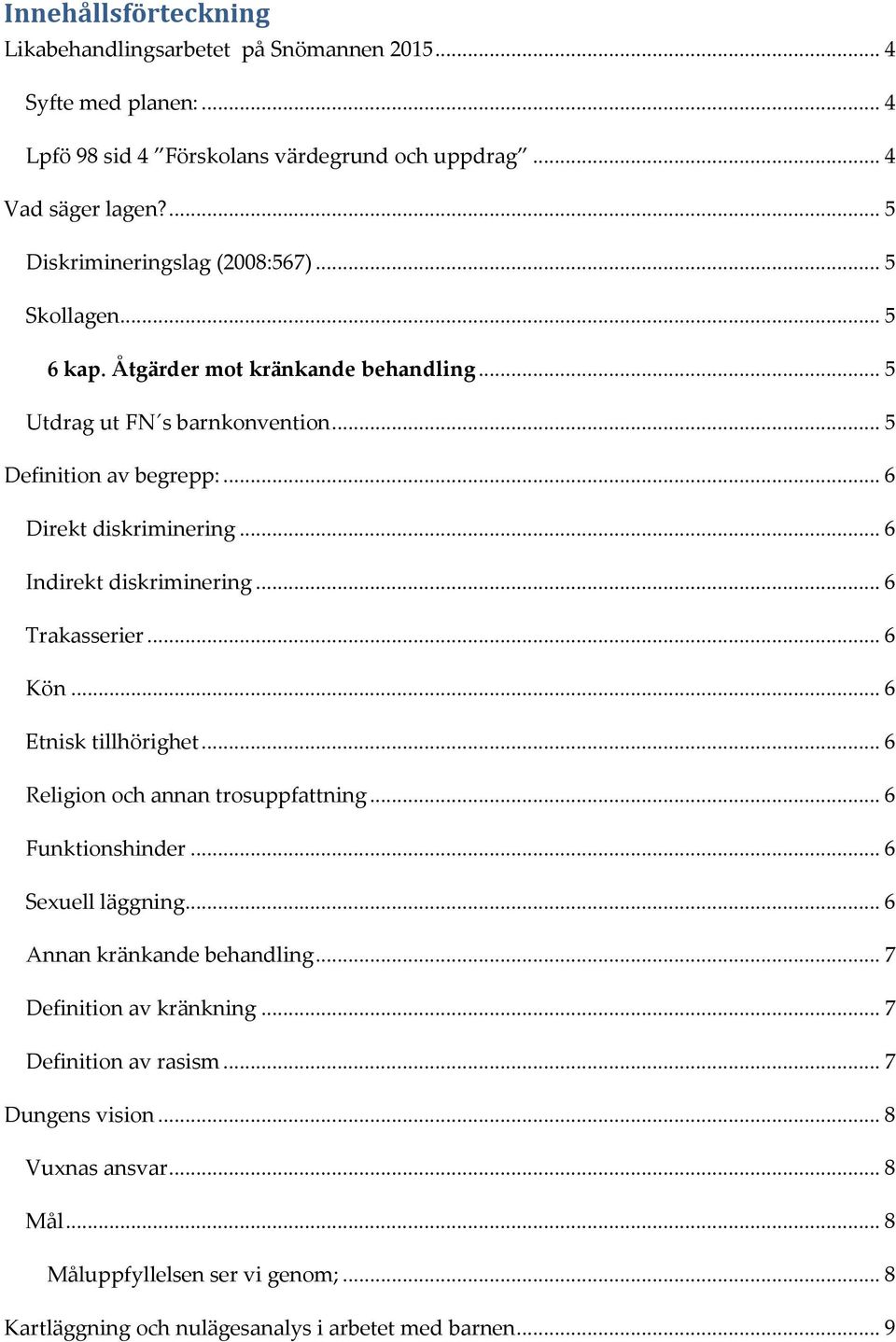 Innehållsförteckning

Likabehandlingsarbetet på Snömannen 2015 ........ 4

Syfte med planen: ........ 4

Lpfö 98 sid 4 ”Förskolans värdegrund och uppdrag” ........ 4

Vad säger lagen? ........ 5

Diskrimineringslag (2008:567) ........ 5

Skollagen ........ 5

6 kap. Åtgärder mot kränkande behandling ........ 5

Utdrag ut FN´s barnkonvention ........ 5

Definition av begrepp: ........ 6

Direkt diskriminering ........ 6

Indirekt diskriminering ........ 6

Trakasserier ........ 6

Kön ........ 6

Etnisk tillhörighet ........ 6

Religion och annan trosuppfattning ........ 6

Funktionshinder ........ 6

Sexuell läggning ........ 6

Annan kränkande behandling ........ 7

Definition av kränkning ........ 7

Definition av rasism ........ 7

Dungens vision ........ 8

Vuxnas ansvar ........ 8

Mål ........ 8

Måluppfyllelsen ser vi genom; ........ 8

Kartläggning och nulägesanalys i arbetet med barnen ........ 9